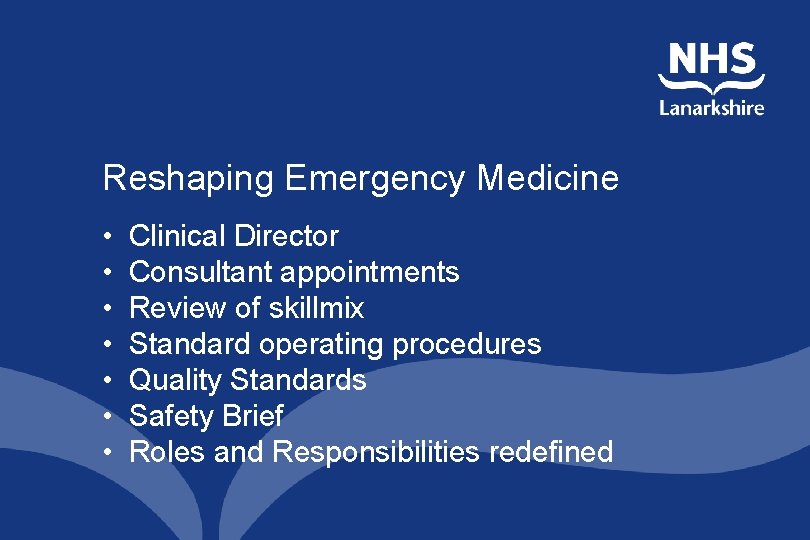 NHS
Lanarkshire

Reshaping Emergency Medicine

• Clinical Director
• Consultant appointments
• Review of skillmix
• Standard operating procedures
• Quality Standards
• Safety Brief
• Roles and Responsibilities redefined